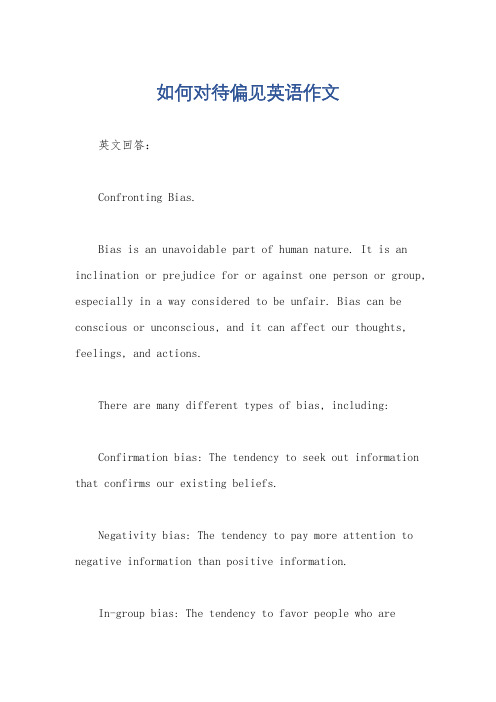 如何对待偏见英语作文

英文回答：

Confronting Bias.

Bias is an unavoidable part of human nature. It is an inclination or prejudice for or against one person or group, especially in a way considered to be unfair. Bias can be conscious or unconscious, and it can affect our thoughts, feelings, and actions.

There are many different types of bias, including:

Confirmation bias: The tendency to seek out information that confirms our existing beliefs.

Negativity bias: The tendency to pay more attention to negative information than positive information.

In-group bias: The tendency to favor people who are